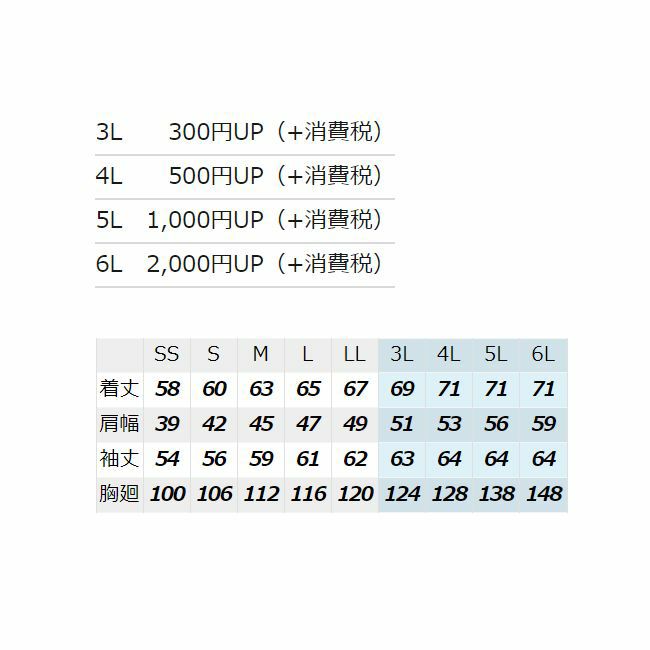 | 3L | 300円UP（+消費税） |
|---|---|
| 4L | 500円UP（+消費税） |
| 5L | 1,000円UP（+消費税） |
| 6L | 2,000円UP（+消費税） |

|  | SS | S | M | L | LL | 3L | 4L | 5L | 6L |
|---|---|---|---|---|---|---|---|---|---|
| 着丈 | 58 | 60 | 63 | 65 | 67 | 69 | 71 | 71 | 71 |
| 肩幅 | 39 | 42 | 45 | 47 | 49 | 51 | 53 | 56 | 59 |
| 袖丈 | 54 | 56 | 59 | 61 | 62 | 63 | 64 | 64 | 64 |
| 胸廻 | 100 | 106 | 112 | 116 | 120 | 124 | 128 | 138 | 148 |